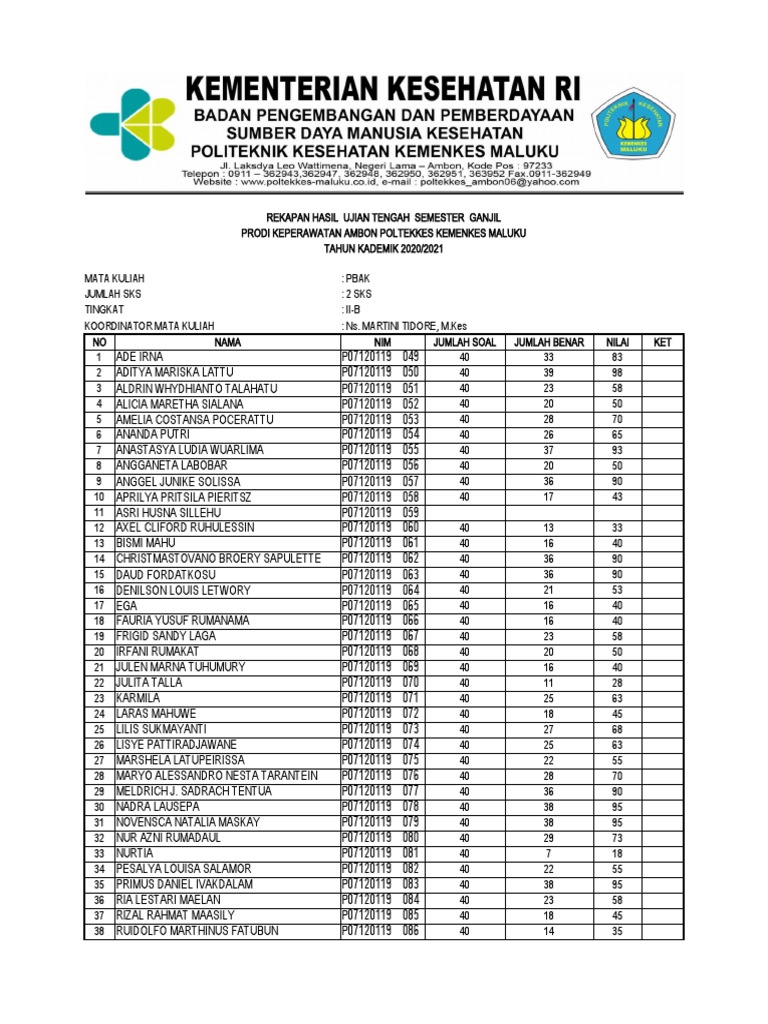 KEMENTERIAN KESEHATAN RI
BADAN PENGEMBANGAN DAN PEMBERDAYAAN
SUMBER DAYA MANUSIA KESEHATAN
POLITEKNIK KESEHATAN KEMENKES MALUKU
Jl. Laksdya Leo Wattimena, Negeri Lama – Ambon, Kode Pos : 97233
Telepon : 0911 – 362943,362947, 362948, 362950, 362951, 363952 Fax.0911-362949
Website : www.poltekkes-maluku.co.id, e-mail : poltekkes_ambon06@yahoo.com

POLITEKNIK KESEHATAN
KEMENKES MALUKU

REKAPAN HASIL UJIAN TENGAH SEMESTER GANJIL
PRODI KEPERAWATAN AMBON POLTEKKES KEMENKES MALUKU
TAHUN KADEMIK 2020/2021

MATA KULIAH : PBAK
JUMLAH SKS : 2 SKS
TINGKAT : II-B
KOORDINATOR MATA KULIAH : Ns. MARTINI TIDORE, M.Kes

| NO | NAMA | NIM | JUMLAH SOAL | JUMLAH BENAR | NILAI | KET |
|---|---|---|---|---|---|---|
| 1 | ADE IRNA | P07120119 049 | 40 | 33 | 83 | |
| 2 | ADITYA MARISKA LATTU | P07120119 050 | 40 | 39 | 98 | |
| 3 | ALDRIN WHYDHIANTO TALAHATU | P07120119 051 | 40 | 23 | 58 | |
| 4 | ALICIA MARETHA SIALANA | P07120119 052 | 40 | 20 | 50 | |
| 5 | AMELIA COSTANSA POCERATTU | P07120119 053 | 40 | 28 | 70 | |
| 6 | ANANDA PUTRI | P07120119 054 | 40 | 26 | 65 | |
| 7 | ANASTASYA LUDIA WUARLIMA | P07120119 055 | 40 | 37 | 93 | |
| 8 | ANGGANETA LABOBAR | P07120119 056 | 40 | 20 | 50 | |
| 9 | ANGGEL JUNIKE SOLISSA | P07120119 057 | 40 | 36 | 90 | |
| 10 | APRILYA PRITSILA PIERITSZ | P07120119 058 | 40 | 17 | 43 | |
| 11 | ASRI HUSNA SILLEHU | P07120119 059 | | | | |
| 12 | AXEL CLIFORD RUHULESSIN | P07120119 060 | 40 | 13 | 33 | |
| 13 | BISMI MAHU | P07120119 061 | 40 | 16 | 40 | |
| 14 | CHRISTMASTOVANO BROERY SAPULETTE | P07120119 062 | 40 | 36 | 90 | |
| 15 | DAUD FORDATKOSU | P07120119 063 | 40 | 36 | 90 | |
| 16 | DENILSON LOUIS LETWORY | P07120119 064 | 40 | 21 | 53 | |
| 17 | EGA | P07120119 065 | 40 | 16 | 40 | |
| 18 | FAURIA YUSUF RUMANAMA | P07120119 066 | 40 | 16 | 40 | |
| 19 | FRIGID SANDY LAGA | P07120119 067 | 40 | 23 | 58 | |
| 20 | IRFANI RUMAKAT | P07120119 068 | 40 | 20 | 50 | |
| 21 | JULEN MARNA TUHUMURY | P07120119 069 | 40 | 16 | 40 | |
| 22 | JULITA TALLA | P07120119 070 | 40 | 11 | 28 | |
| 23 | KARMILA | P07120119 071 | 40 | 25 | 63 | |
| 24 | LARAS MAHUWE | P07120119 072 | 40 | 18 | 45 | |
| 25 | LILIS SUKMAYANTI | P07120119 073 | 40 | 27 | 68 | |
| 26 | LISYE PATTIRADJAWANE | P07120119 074 | 40 | 25 | 63 | |
| 27 | MARSHELA LATUPEIRISSA | P07120119 075 | 40 | 22 | 55 | |
| 28 | MARYO ALESSANDRO NESTA TARANTEIN | P07120119 076 | 40 | 28 | 70 | |
| 29 | MELDRICH J. SADRACH TENTUA | P07120119 077 | 40 | 36 | 90 | |
| 30 | NADRA LAUSEPA | P07120119 078 | 40 | 38 | 95 | |
| 31 | NOVENSCA NATALIA MASKAY | P07120119 079 | 40 | 38 | 95 | |
| 32 | NUR AZNI RUMADAUL | P07120119 080 | 40 | 29 | 73 | |
| 33 | NURTIA | P07120119 081 | 40 | 7 | 18 | |
| 34 | PESALYA LOUISA SALAMOR | P07120119 082 | 40 | 22 | 55 | |
| 35 | PRIMUS DANIEL IVAKDALAM | P07120119 083 | 40 | 38 | 95 | |
| 36 | RIA LESTARI MAELAN | P07120119 084 | 40 | 23 | 58 | |
| 37 | RIZAL RAHMAT MAASILY | P07120119 085 | 40 | 18 | 45 | |
| 38 | RUIDOLFO MARTHINUS FATUBUN | P07120119 086 | 40 | 14 | 35 | |